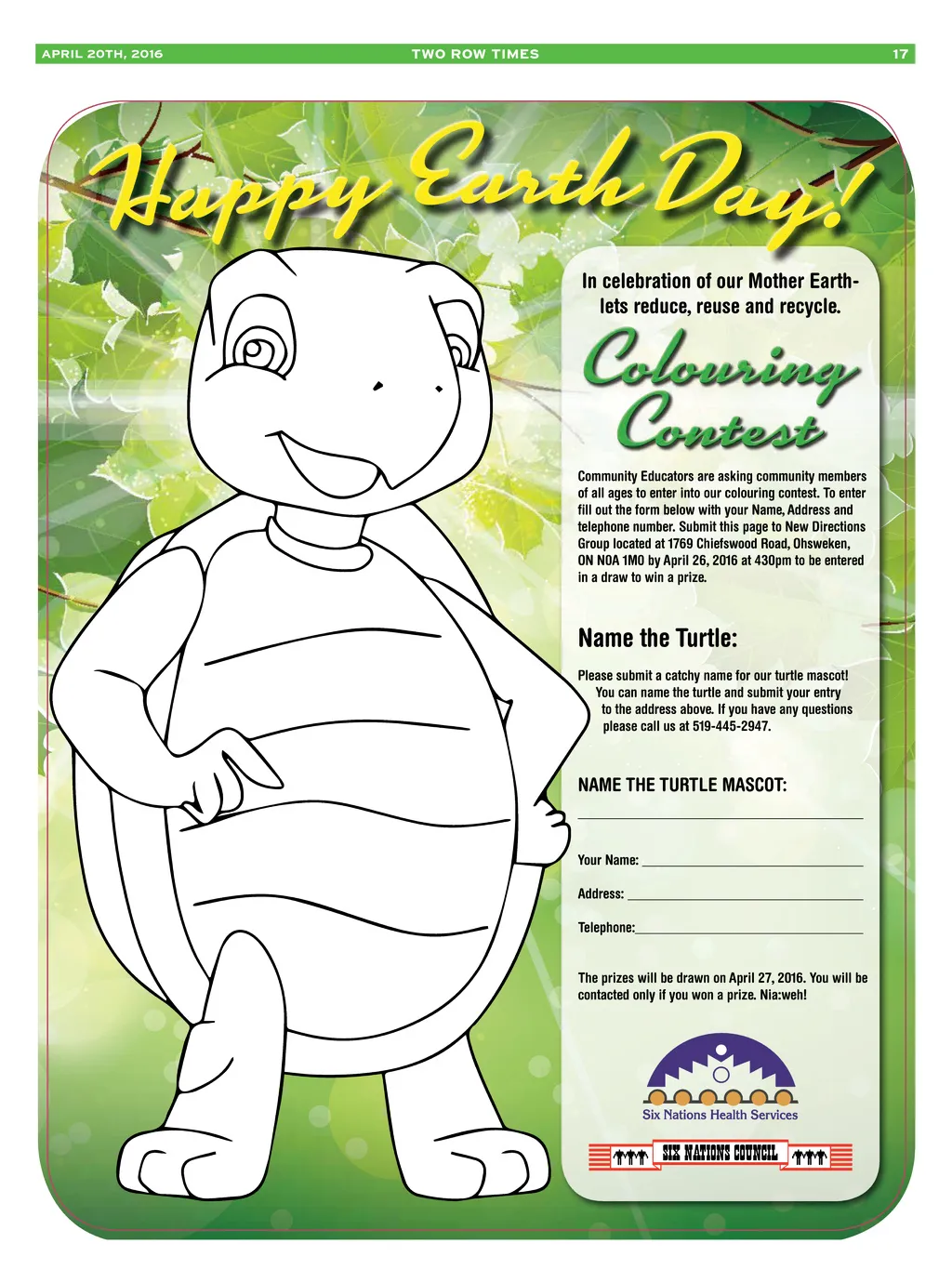 APRIL 20TH, 2016 TWO ROW TIMES 17

Happy Earth Day!

In celebration of our Mother Earth- lets reduce, reuse and recycle.

Colouring Contest

Community Educators are asking community members of all ages to enter into our colouring contest. To enter fill out the form below with your Name, Address and telephone number. Submit this page to New Directions Group located at 1769 Chiefswood Road, Ohsweken, ON N0A 1M0 by April 26, 2016 at 430pm to be entered in a draw to win a prize.

Name the Turtle:

Please submit a catchy name for our turtle mascot! You can name the turtle and submit your entry to the address above. If you have any questions please call us at 519-445-2947.

NAME THE TURTLE MASCOT:

____

Your Name: ____

Address: ____

Telephone:____

The prizes will be drawn on April 27, 2016. You will be contacted only if you won a prize. Nia:weh!

Six Nations Health Services

SIX NATIONS COUNCIL